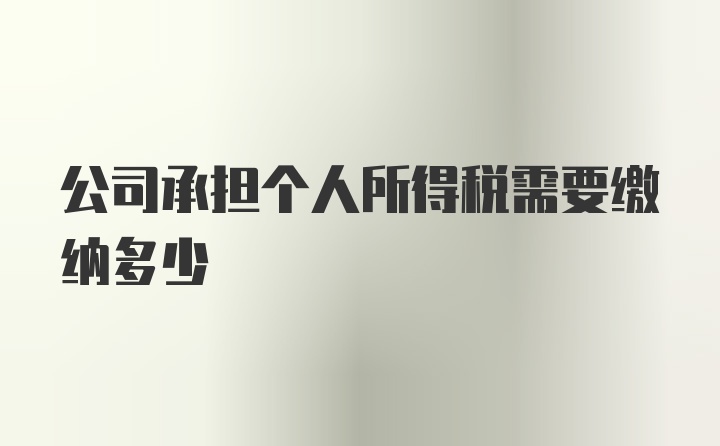 公司承担个人所得税需要缴纳多少